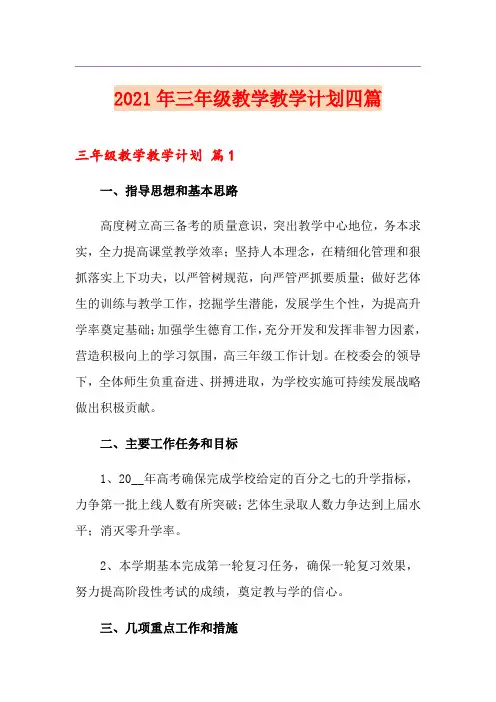 2021年三年级教学教学计划四篇

三年级教学教学计划 篇1

一、指导思想和基本思路

高度树立高三备考的质量意识，突出教学中心地位，务本求实，全力提高课堂教学效率；坚持人本理念，在精细化管理和狠抓落实上下功夫，以严管树规范，向严管严抓要质量；做好艺体生的训练与教学工作，挖掘学生潜能，发展学生个性，为提高升学率奠定基础；加强学生德育工作，充分开发和发挥非智力因素，营造积极向上的学习氛围，高三年级工作计划。在校委会的领导下，全体师生负重奋进、拼搏进取，为学校实施可持续发展战略做出积极贡献。

二、主要工作任务和目标

1、20__年高考确保完成学校给定的百分之七的升学指标，力争第一批上线人数有所突破；艺体生录取人数力争达到上届水平；消灭零升学率。

2、本学期基本完成第一轮复习任务，确保一轮复习效果，努力提高阶段性考试的成绩，奠定教与学的信心。

三、几项重点工作和措施